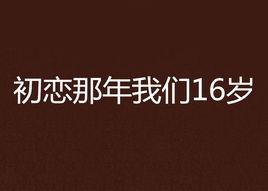 初恋那年我们16岁